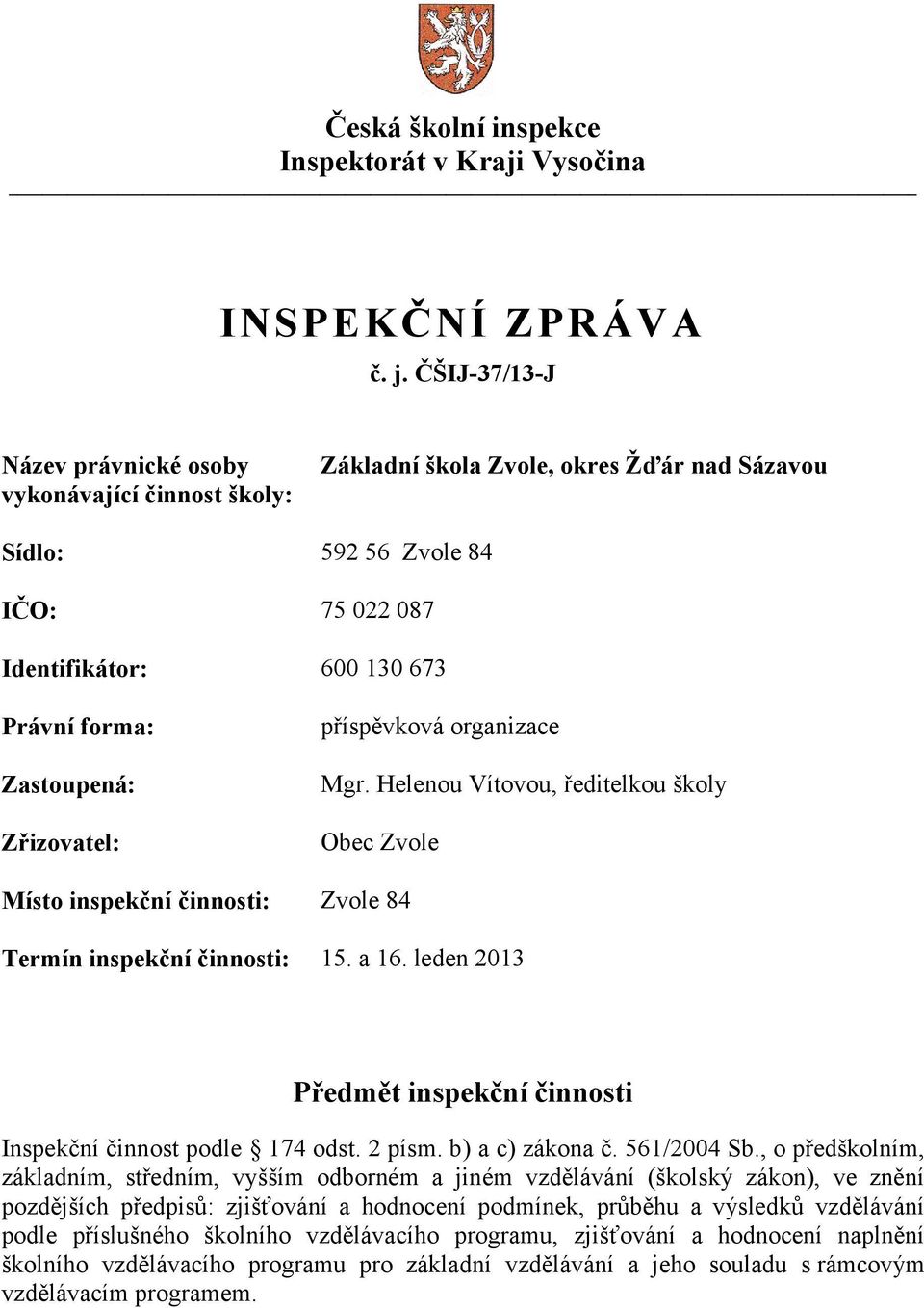 Česká školní inspekce
Inspektorát v Kraji Vysočina

INSPEKČNÍ ZPRÁVA
č. j. ČŠIJ-37/13-J

Název právnické osoby vykonávající činnost školy: Základní škola Zvole, okres Žďár nad Sázavou

Sídlo: 592 56 Zvole 84

IČO: 75 022 087

Identifikátor: 600 130 673

Právní forma: příspěvková organizace

Zastoupená: Mgr. Helenou Vítovou, ředitelkou školy

Zřizovatel: Obec Zvole

Místo inspekční činnosti: Zvole 84

Termín inspekční činnosti: 15. a 16. leden 2013

Předmět inspekční činnosti

Inspekční činnost podle § 174 odst. 2 písm. b) a c) zákona č. 561/2004 Sb., o předškolním, základním, středním, vyšším odborném a jiném vzdělávání (školský zákon), ve znění pozdějších předpisů: zjišťování a hodnocení podmínek, průběhu a výsledků vzdělávání podle příslušného školního vzdělávacího programu, zjišťování a hodnocení naplnění školního vzdělávacího programu pro základní vzdělávání a jeho souladu s rámcovým vzdělávacím programem.